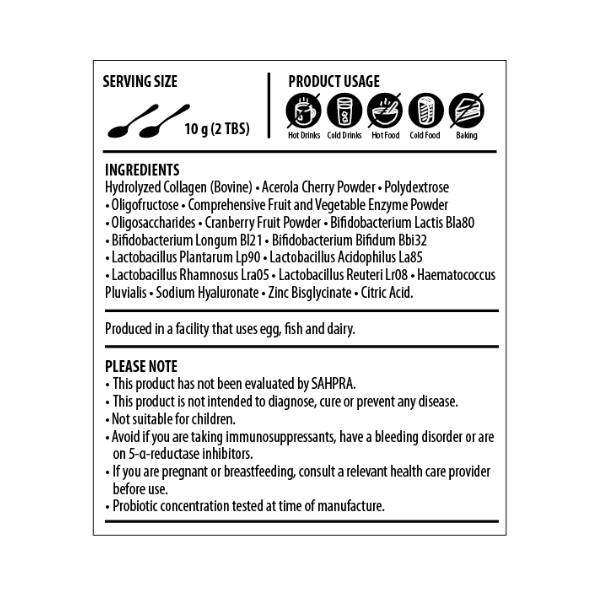 SERVING SIZE

10 g (2 TBS)

PRODUCT USAGE

Hot Drinks Cold Drinks Hot Food Cold Food Baking

INGREDIENTS
Hydrolyzed Collagen (Bovine) • Acerola Cherry Powder • Polydextrose • Oligofructose • Comprehensive Fruit and Vegetable Enzyme Powder • Oligosaccharides • Cranberry Fruit Powder • Bifidobacterium Lactis Bla80 • Bifidobacterium Longum Bl21 • Bifidobacterium Bifidum Bbi32 • Lactobacillus Plantarum Lp90 • Lactobacillus Acidophilus La85 • Lactobacillus Rhamnosus Lra05 • Lactobacillus Reuteri Lr08 • Haematococcus Pluvialis • Sodium Hyaluronate • Zinc Bisglycinate • Citric Acid.

Produced in a facility that uses egg, fish and dairy.

PLEASE NOTE
• This product has not been evaluated by SAHPRA.
• This product is not intended to diagnose, cure or prevent any disease.
• Not suitable for children.
• Avoid if you are taking immunosuppressants, have a bleeding disorder or are on 5-α-reductase inhibitors.
• If you are pregnant or breastfeeding, consult a relevant health care provider before use.
• Probiotic concentration tested at time of manufacture.